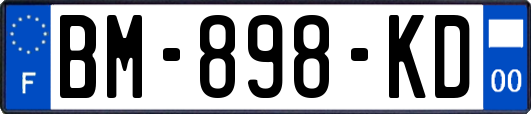 F
BM-898-KD
00